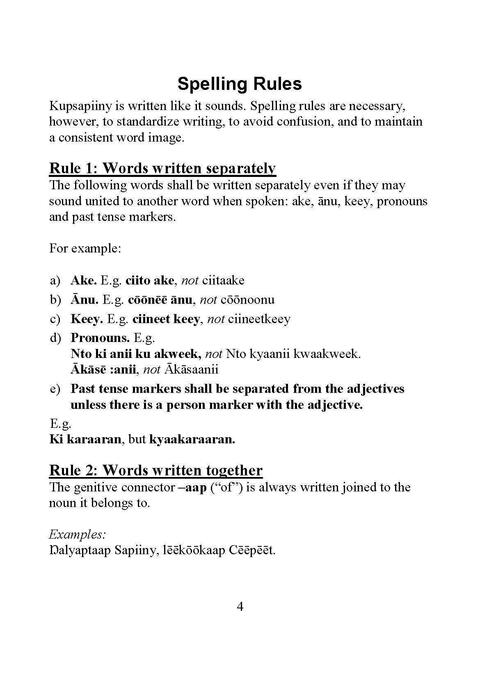 Spelling Rules

Kupsapiiny is written like it sounds. Spelling rules are necessary, however, to standardize writing, to avoid confusion, and to maintain a consistent word image.

Rule 1: Words written separately

The following words shall be written separately even if they may sound united to another word when spoken: ake, ānu, keey, pronouns and past tense markers.

For example:

a) Ake. E.g. ciito ake, not ciitaake
b) Ānu. E.g. cōōnēē ānu, not cōōnoonu
c) Keey. E.g. ciineet keey, not ciineetkeey
d) Pronouns. E.g.
Nto ki anii ku akweek, not Nto kyaanii kwaakweek.
Ākāsē :anii, not Ākāsaanii
e) Past tense markers shall be separated from the adjectives unless there is a person marker with the adjective.

E.g.
Ki karaaran, but kyaakaraaran.

Rule 2: Words written together

The genitive connector –aap ("of") is always written joined to the noun it belongs to.

Examples:
Ŋalyaptaap Sapiiny, lēēkōōkaap Cēēpēēt.

4